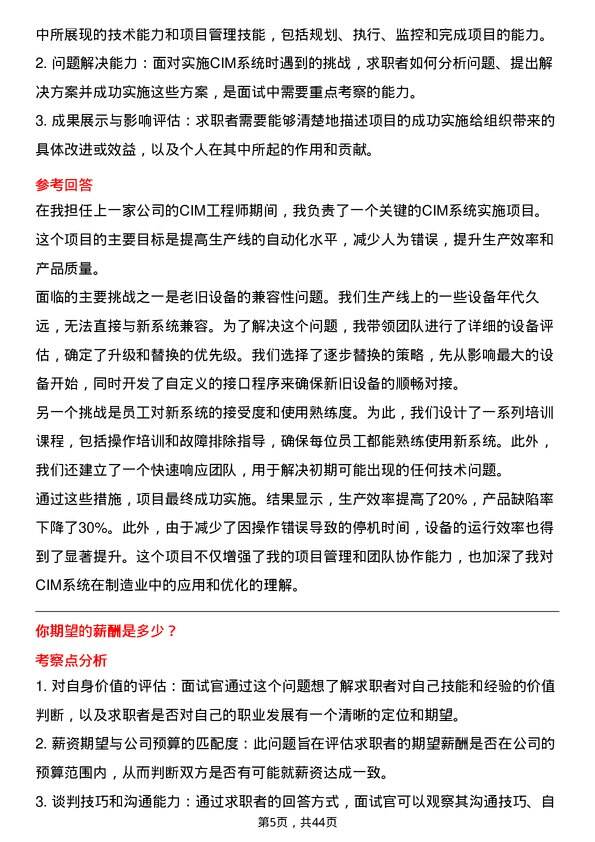 中所展现的技术能力和项目管理技能，包括规划、执行、监控和完成项目的能力。
2. 问题解决能力：面对实施CIM系统时遇到的挑战，求职者如何分析问题、提出解决方案并成功实施这些方案，是面试中需要重点考察的能力。
3. 成果展示与影响评估：求职者需要能够清楚地描述项目的成功实施给组织带来的具体改进或效益，以及个人在其中所起的作用和贡献。

参考回答
在我担任上一家公司的CIM工程师期间，我负责了一个关键的CIM系统实施项目。这个项目的主要目标是提高生产线的自动化水平，减少人为错误，提升生产效率和产品质量。
面临的主要挑战之一是老旧设备的兼容性问题。我们生产线上的一些设备年代久远，无法直接与新系统兼容。为了解决这个问题，我带领团队进行了详细的设备评估，确定了升级和替换的优先级。我们选择了逐步替换的策略，先从影响最大的设备开始，同时开发了自定义的接口程序来确保新旧设备的顺畅对接。
另一个挑战是员工对新系统的接受度和使用熟练度。为此，我们设计了一系列培训课程，包括操作培训和故障排除指导，确保每位员工都能熟练使用新系统。此外，我们还建立了一个快速响应团队，用于解决初期可能出现的任何技术问题。
通过这些措施，项目最终成功实施。结果显示，生产效率提高了20%，产品缺陷率下降了30%。此外，由于减少了因操作错误导致的停机时间，设备的运行效率也得到了显著提升。这个项目不仅增强了我的项目管理和团队协作能力，也加深了我对CIM系统在制造业中的应用和优化的理解。

你期望的薪酬是多少？
考察点分析
1. 对自身价值的评估：面试官通过这个问题想了解求职者对自己技能和经验的价值判断，以及求职者是否对自己的职业发展有一个清晰的定位和期望。
2. 薪资期望与公司预算的匹配度：此问题旨在评估求职者的期望薪酬是否在公司的预算范围内，从而判断双方是否有可能就薪资达成一致。
3. 谈判技巧和沟通能力：通过求职者的回答方式，面试官可以观察其沟通技巧、自
第5页，共44页